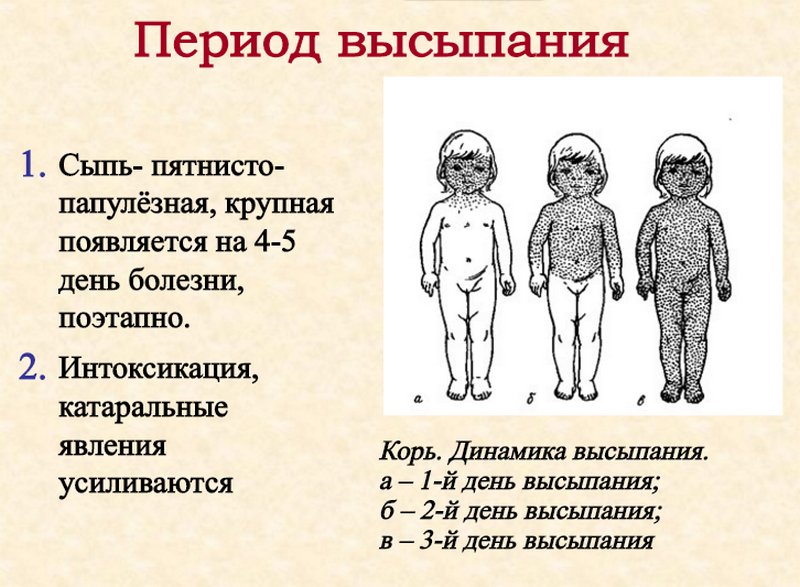 Период высыпания

1. Сыпь- пятнисто-папулёзная, крупная появляется на 4-5 день болезни, поэтапно.

2. Интоксикация, катаральные явления усиливаются

а б в

Корь. Динамика высыпания.
а – 1-й день высыпания;
б – 2-й день высыпания;
в – 3-й день высыпания